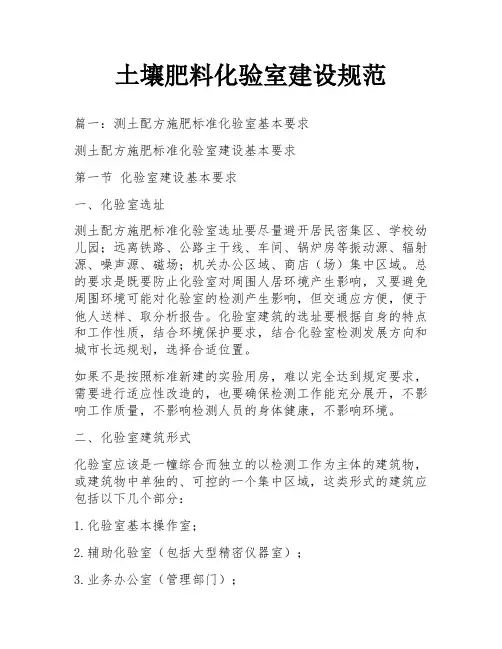 土壤肥料化验室建设规范

篇一：测土配方施肥标准化验室基本要求

测土配方施肥标准化验室建设基本要求

第一节 化验室建设基本要求

一、化验室选址

测土配方施肥标准化验室选址要尽量避开居民密集区、学校幼儿园；远离铁路、公路主干线、车间、锅炉房等振动源、辐射源、噪声源、磁场；机关办公区域、商店（场）集中区域。总的要求是既要防止化验室对周围人居环境产生影响，又要避免周围环境可能对化验室的检测产生影响，但交通应方便，便于他人送样、取分析报告。化验室建筑的选址要根据自身的特点和工作性质，结合环境保护要求，结合化验室检测发展方向和城市长远规划，选择合适位置。

如果不是按照标准新建的实验用房，难以完全达到规定要求，需要进行适应性改造的，也要确保检测工作能充分展开，不影响工作质量，不影响检测人员的身体健康，不影响环境。

二、化验室建筑形式

化验室应该是一幢综合而独立的以检测工作为主体的建筑物，或建筑物中单独的、可控的一个集中区域，这类形式的建筑应包括以下几个部分：

1. 化验室基本操作室；

2. 辅助化验室（包括大型精密仪器室）；

3. 业务办公室（管理部门）；